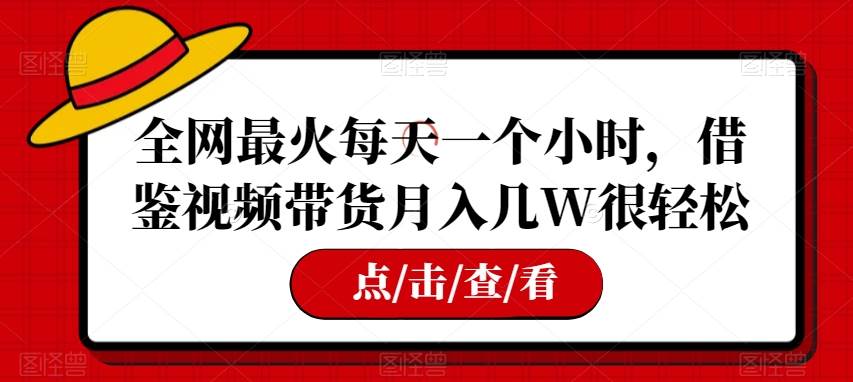 图怪兽 图怪兽 图怪兽

全网最火每天一个小时，借鉴视频带货月入几W很轻松

点/击/查/看

图怪兽 图怪兽 图怪兽